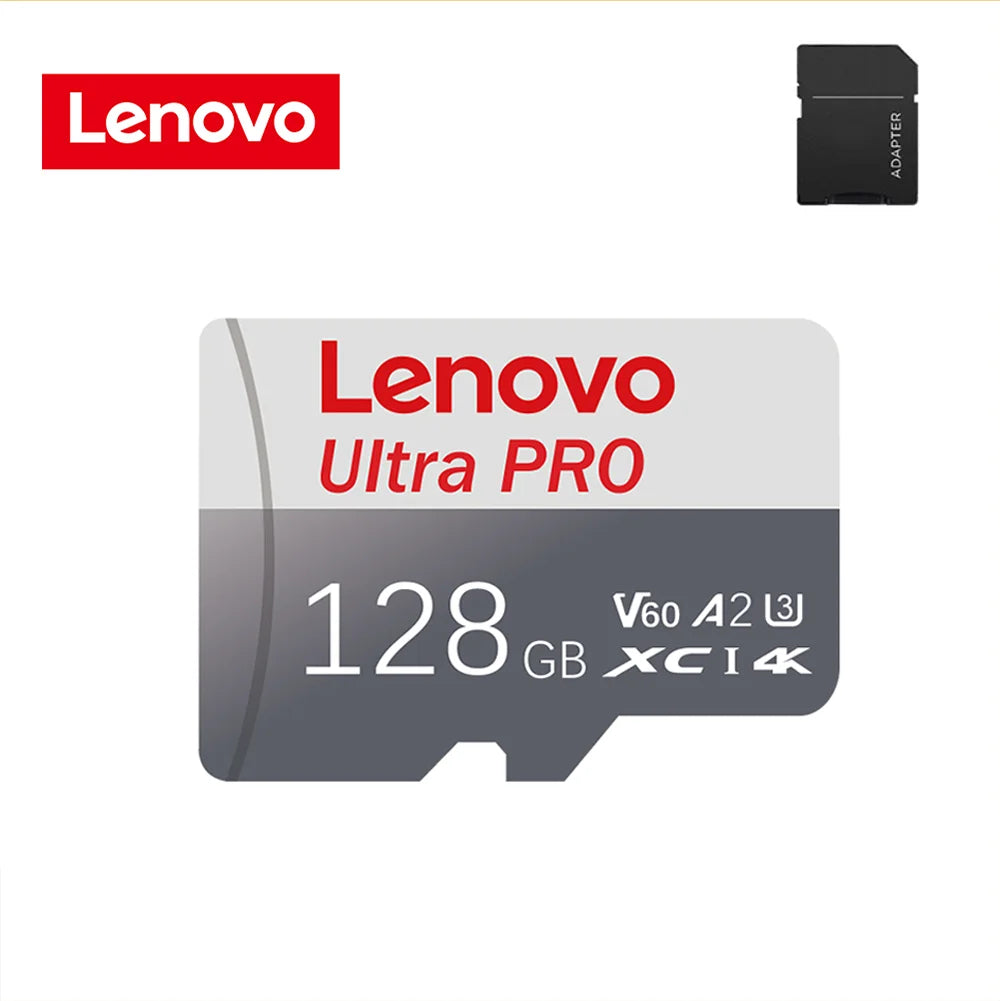 Lenovo

ADAPTER

Lenovo
Ultra PRO

128 GB V60 A2 U3
XC I 4K